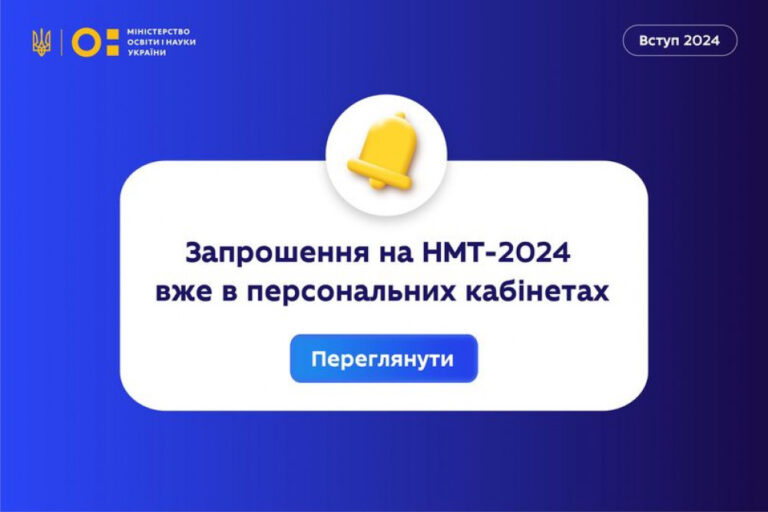 МІНІСТЕРСТВО ОСВІТИ І НАУКИ УКРАЇНИ

Вступ 2024

Запрошення на НМТ-2024 вже в персональних кабінетах

Переглянути